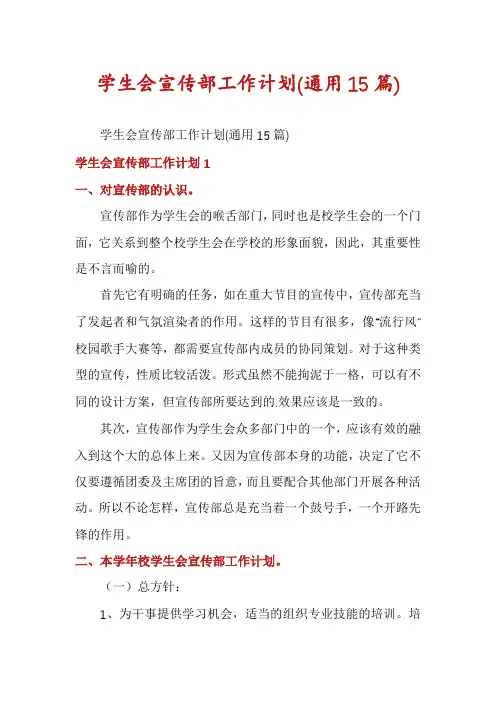 学生会宣传部工作计划(通用15篇)

学生会宣传部工作计划(通用15篇)

学生会宣传部工作计划1

一、对宣传部的认识。

宣传部作为学生会的喉舌部门，同时也是校学生会的一个门面，它关系到整个校学生会在学校的形象面貌，因此，其重要性是不言而喻的。

首先它有明确的任务，如在重大节目的宣传中，宣传部充当了发起者和气氛渲染者的作用。这样的节目有很多，像“流行风”校园歌手大赛等，都需要宣传部内成员的协同策划。对于这种类型的宣传，性质比较活泼。形式虽然不能拘泥于一格，可以有不同的设计方案，但宣传部所要达到的效果应该是一致的。

其次，宣传部作为学生会众多部门中的一个，应该有效的融入到这个大的总体上来。又因为宣传部本身的功能，决定了它不仅要遵循团委及主席团的旨意，而且要配合其他部门开展各种活动。所以不论怎样，宣传部总是充当着一个鼓号手，一个开路先锋的作用。

二、本学年校学生会宣传部工作计划。

（一）总方针：

1、为干事提供学习机会，适当的组织专业技能的培训。培